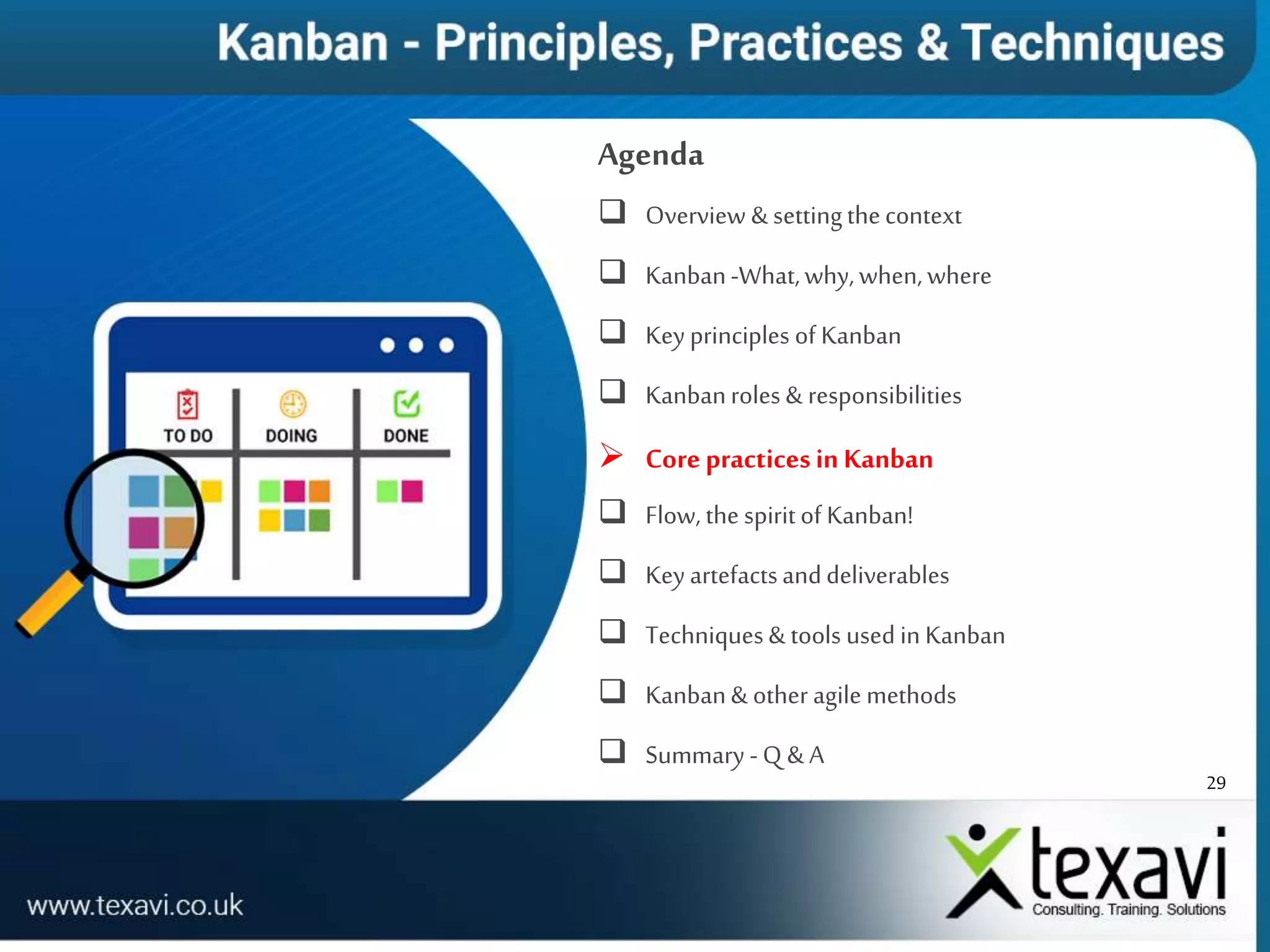 Kanban - Principles, Practices & Techniques

TO DO
DOING
DONE

Agenda

❑ Overview & setting the context

❑ Kanban -What, why, when, where

❑ Key principles of Kanban

❑ Kanban roles & responsibilities

➢ Core practices in Kanban

❑ Flow, the spirit of Kanban!

❑ Key artefacts and deliverables

❑ Techniques & tools used in Kanban

❑ Kanban & other agile methods

❑ Summary - Q & A

29

www.texavi.co.uk

texavi
Consulting. Training. Solutions